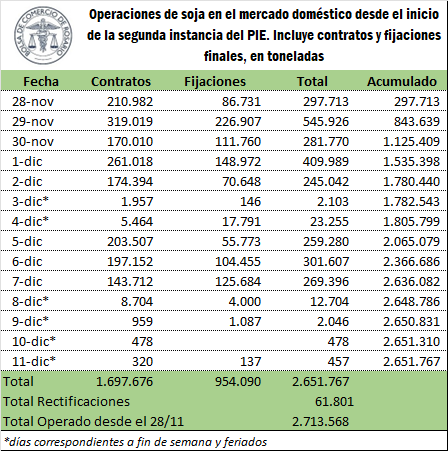 BOLSA DE COMERCIO DE ROSARIO

Operaciones de soja en el mercado doméstico desde el inicio de la segunda instancia del PIE. Incluye contratos y fijaciones finales, en toneladas

| Fecha | Contratos | Fijaciones | Total | Acumulado |
|---|---|---|---|---|
| 28-nov | 210.982 | 86.731 | 297.713 | 297.713 |
| 29-nov | 319.019 | 226.907 | 545.926 | 843.639 |
| 30-nov | 170.010 | 111.760 | 281.770 | 1.125.409 |
| 1-dic | 261.018 | 148.972 | 409.989 | 1.535.398 |
| 2-dic | 174.394 | 70.648 | 245.042 | 1.780.440 |
| 3-dic* | 1.957 | 146 | 2.103 | 1.782.543 |
| 4-dic* | 5.464 | 17.791 | 23.255 | 1.805.799 |
| 5-dic | 203.507 | 55.773 | 259.280 | 2.065.079 |
| 6-dic | 197.152 | 104.455 | 301.607 | 2.366.686 |
| 7-dic | 143.712 | 125.684 | 269.396 | 2.636.082 |
| 8-dic* | 8.704 | 4.000 | 12.704 | 2.648.786 |
| 9-dic* | 959 | 1.087 | 2.046 | 2.650.831 |
| 10-dic* | 478 | | 478 | 2.651.310 |
| 11-dic* | 320 | 137 | 457 | 2.651.767 |
| Total | 1.697.676 | 954.090 | 2.651.767 | |
| Total Rectificaciones | | | 61.801 | |
| Total Operado desde el 28/11 | | | 2.713.568 | |

*días correspondientes a fin de semana y feriados